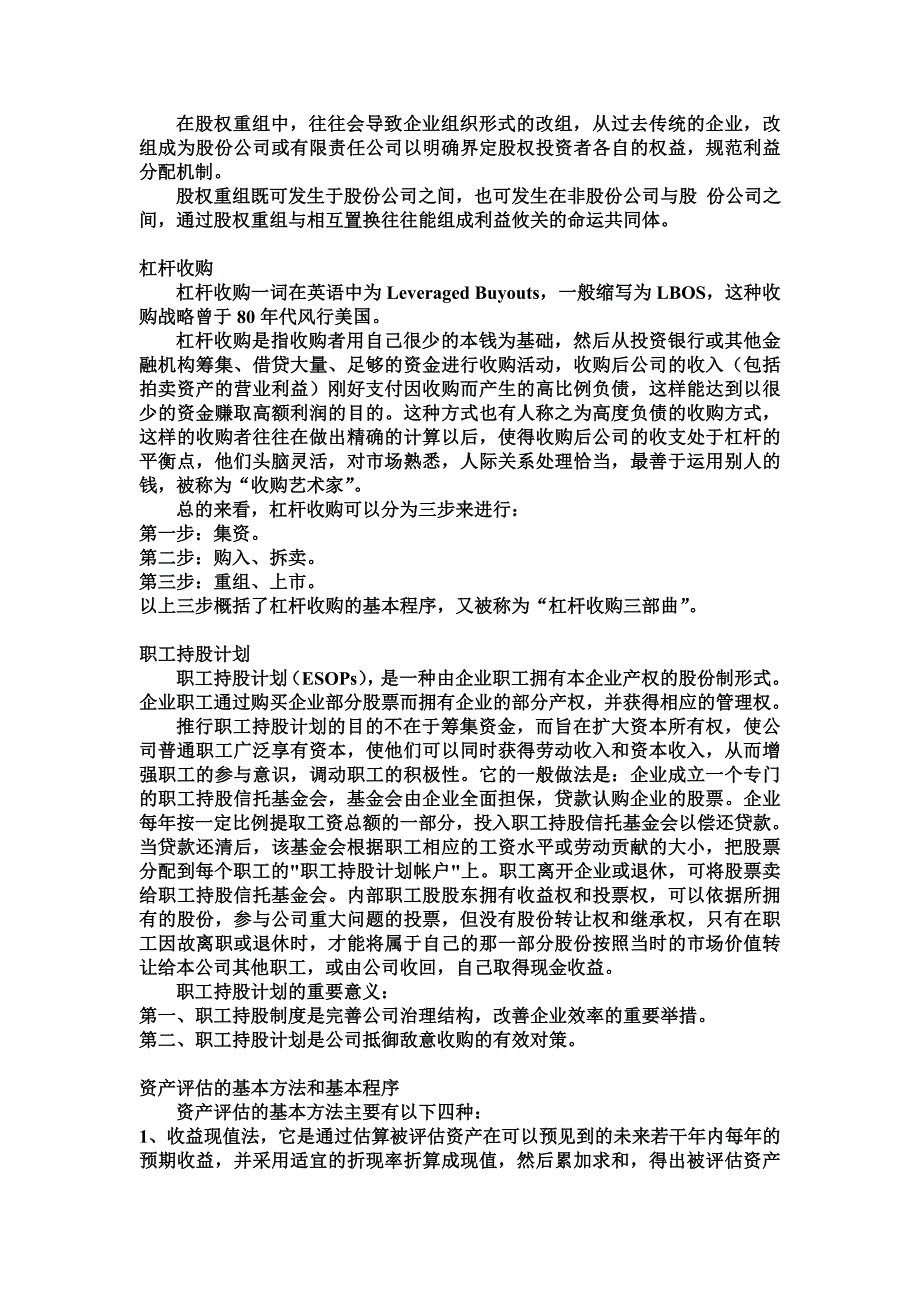 在股权重组中，往往会导致企业组织形式的改组，从过去传统的企业，改组成为股份公司或有限责任公司以明确界定股权投资者各自的权益，规范利益分配机制。

股权重组既可发生于股份公司之间，也可发生在非股份公司与股 份公司之间，通过股权重组与相互置换往往能组成利益攸关的命运共同体。

杠杆收购

杠杆收购一词在英语中为 Leveraged Buyouts，一般缩写为 LBOS，这种收购战略曾于 80 年代风行美国。

杠杆收购是指收购者用自己很少的本钱为基础，然后从投资银行或其他金融机构筹集、借贷大量、足够的资金进行收购活动，收购后公司的收入（包括拍卖资产的营业利益）刚好支付因收购而产生的高比例负债，这样能达到以很少的资金赚取高额利润的目的。这种方式也有人称之为高度负债的收购方式，这样的收购者往往在做出精确的计算以后，使得收购后公司的收支处于杠杆的平衡点，他们头脑灵活，对市场熟悉，人际关系处理恰当，最善于运用别人的钱，被称为“收购艺术家”。

总的来看，杠杆收购可以分为三步来进行：
第一步：集资。
第二步：购入、拆卖。
第三步：重组、上市。
以上三步概括了杠杆收购的基本程序，又被称为“杠杆收购三部曲”。

职工持股计划

职工持股计划（ESOPs），是一种由企业职工拥有本企业产权的股份制形式。企业职工通过购买企业部分股票而拥有企业的部分产权，并获得相应的管理权。

推行职工持股计划的目的不在于筹集资金，而旨在扩大资本所有权，使公司普通职工广泛享有资本，使他们可以同时获得劳动收入和资本收入，从而增强职工的参与意识，调动职工的积极性。它的一般做法是：企业成立一个专门的职工持股信托基金会，基金会由企业全面担保，贷款认购企业的股票。企业每年按一定比例提取工资总额的一部分，投入职工持股信托基金会以偿还贷款。当贷款还清后，该基金会根据职工相应的工资水平或劳动贡献的大小，把股票分配到每个职工的"职工持股计划帐户"上。职工离开企业或退休，可将股票卖给职工持股信托基金会。内部职工股股东拥有收益权和投票权，可以依据所拥有的股份，参与公司重大问题的投票，但没有股份转让权和继承权，只有在职工因故离职或退休时，才能将属于自己的那一部分股份按照当时的市场价值转让给本公司其他职工，或由公司收回，自己取得现金收益。

职工持股计划的重要意义：
第一、职工持股制度是完善公司治理结构，改善企业效率的重要举措。
第二、职工持股计划是公司抵御敌意收购的有效对策。

资产评估的基本方法和基本程序

资产评估的基本方法主要有以下四种：
1、收益现值法，它是通过估算被评估资产在可以预见到的未来若干年内每年的预期收益，并采用适宜的折现率折算成现值，然后累加求和，得出被评估资产